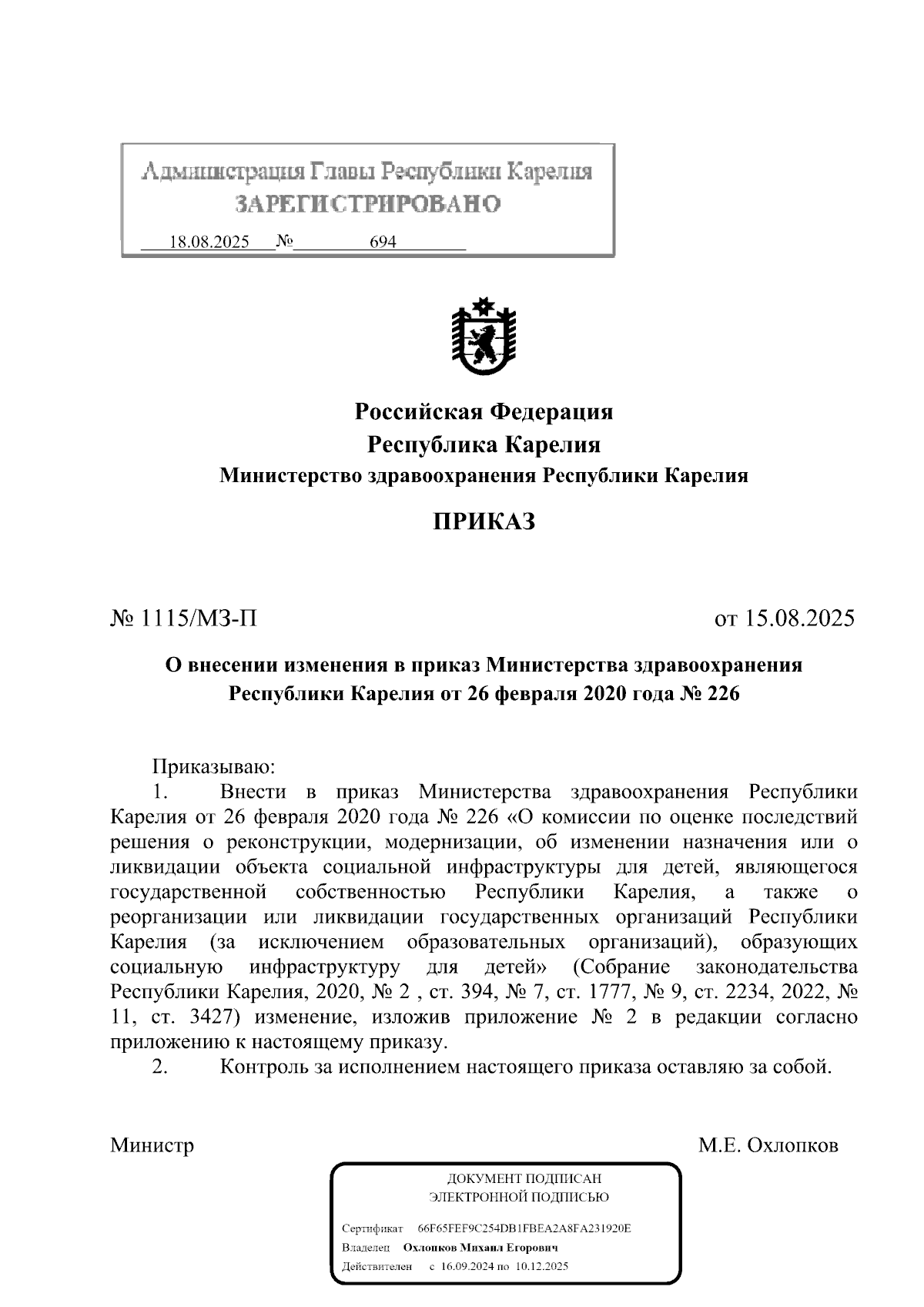 Администрация Главы Республики Карелия
ЗАРЕГИСТРИРОВАНО
18.08.2025 № 694

Российская Федерация
Республика Карелия
Министерство здравоохранения Республики Карелия

ПРИКАЗ

№ 1115/МЗ-П

от 15.08.2025

О внесении изменения в приказ Министерства здравоохранения Республики Карелия от 26 февраля 2020 года № 226

Приказываю:
1. Внести в приказ Министерства здравоохранения Республики Карелия от 26 февраля 2020 года № 226 «О комиссии по оценке последствий решения о реконструкции, модернизации, об изменении назначения или о ликвидации объекта социальной инфраструктуры для детей, являющегося государственной собственностью Республики Карелия, а также о реорганизации или ликвидации государственных организаций Республики Карелия (за исключением образовательных организаций), образующих социальную инфраструктуру для детей» (Собрание законодательства Республики Карелия, 2020, № 2 , ст. 394, № 7, ст. 1777, № 9, ст. 2234, 2022, № 11, ст. 3427) изменение, изложив приложение № 2 в редакции согласно приложению к настоящему приказу.
2. Контроль за исполнением настоящего приказа оставляю за собой.

Министр

М.Е. Охлопков

ДОКУМЕНТ ПОДПИСАН
ЭЛЕКТРОННОЙ ПОДПИСЬЮ

Сертификат 66F65FEF9C254DB1FBEA2A8FA231920E
Владелец Охлопков Михаил Егорович
Действителен с 16.09.2024 по 10.12.2025